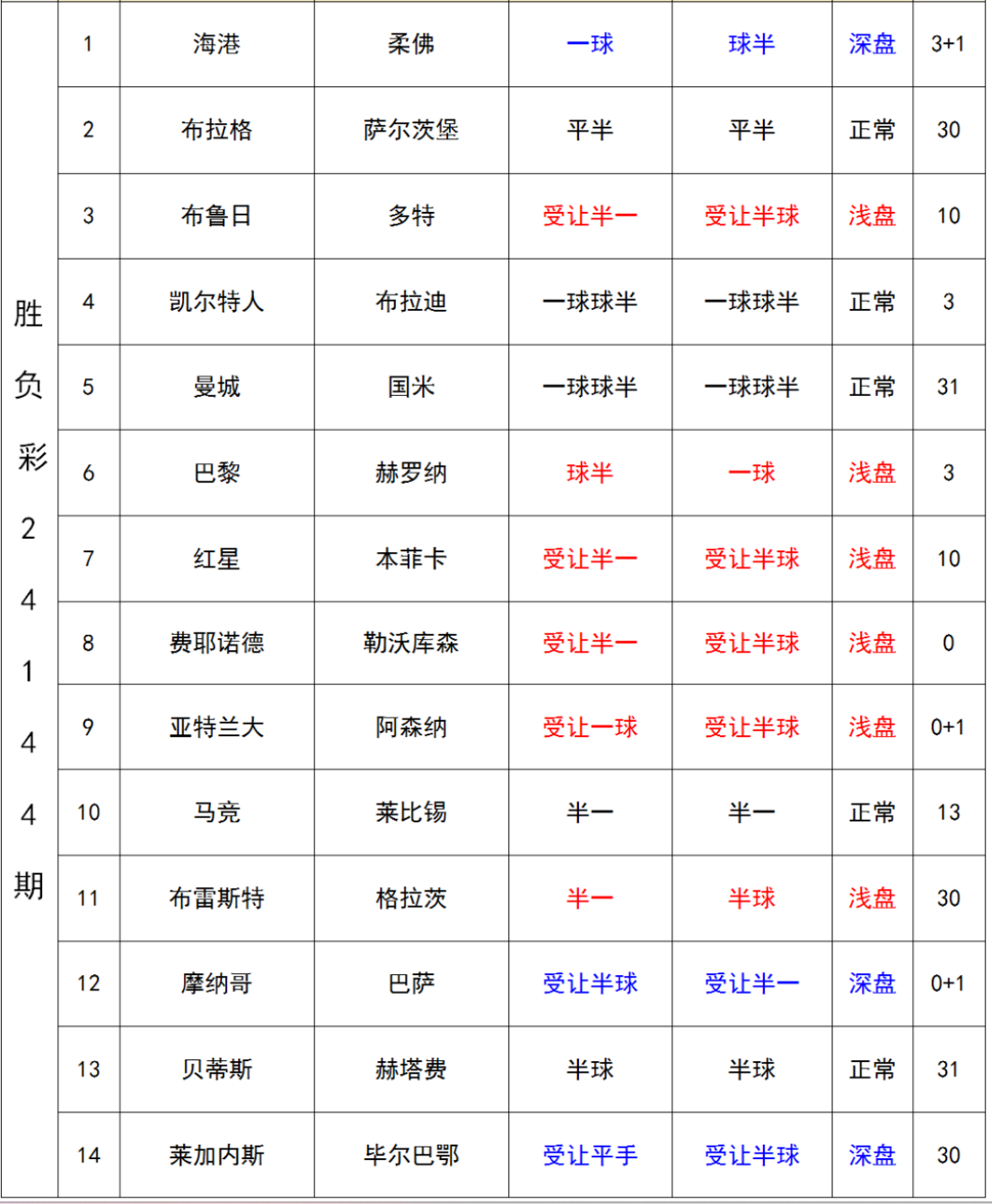 | 胜负彩24144期 | 1 | 海港 | 柔佛 | 一球 | 球半 | 深盘 | 3+1 |
|---|---|---|---|---|---|---|---|
| | 2 | 布拉格 | 萨尔茨堡 | 平半 | 平半 | 正常 | 30 |
| | 3 | 布鲁日 | 多特 | 受让半一 | 受让半球 | 浅盘 | 10 |
| | 4 | 凯尔特人 | 布拉迪 | 一球球半 | 一球球半 | 正常 | 3 |
| | 5 | 曼城 | 国米 | 一球球半 | 一球球半 | 正常 | 31 |
| | 6 | 巴黎 | 赫罗纳 | 球半 | 一球 | 浅盘 | 3 |
| | 7 | 红星 | 本菲卡 | 受让半一 | 受让半球 | 浅盘 | 10 |
| | 8 | 费耶诺德 | 勒沃库森 | 受让半一 | 受让半球 | 浅盘 | 0 |
| | 9 | 亚特兰大 | 阿森纳 | 受让一球 | 受让半球 | 浅盘 | 0+1 |
| | 10 | 马竞 | 莱比锡 | 半一 | 半一 | 正常 | 13 |
| | 11 | 布雷斯特 | 格拉茨 | 半一 | 半球 | 浅盘 | 30 |
| | 12 | 摩纳哥 | 巴萨 | 受让半球 | 受让半一 | 深盘 | 0+1 |
| | 13 | 贝蒂斯 | 赫塔费 | 半球 | 半球 | 正常 | 31 |
| | 14 | 莱加内斯 | 毕尔巴鄂 | 受让平手 | 受让半球 | 深盘 | 30 |